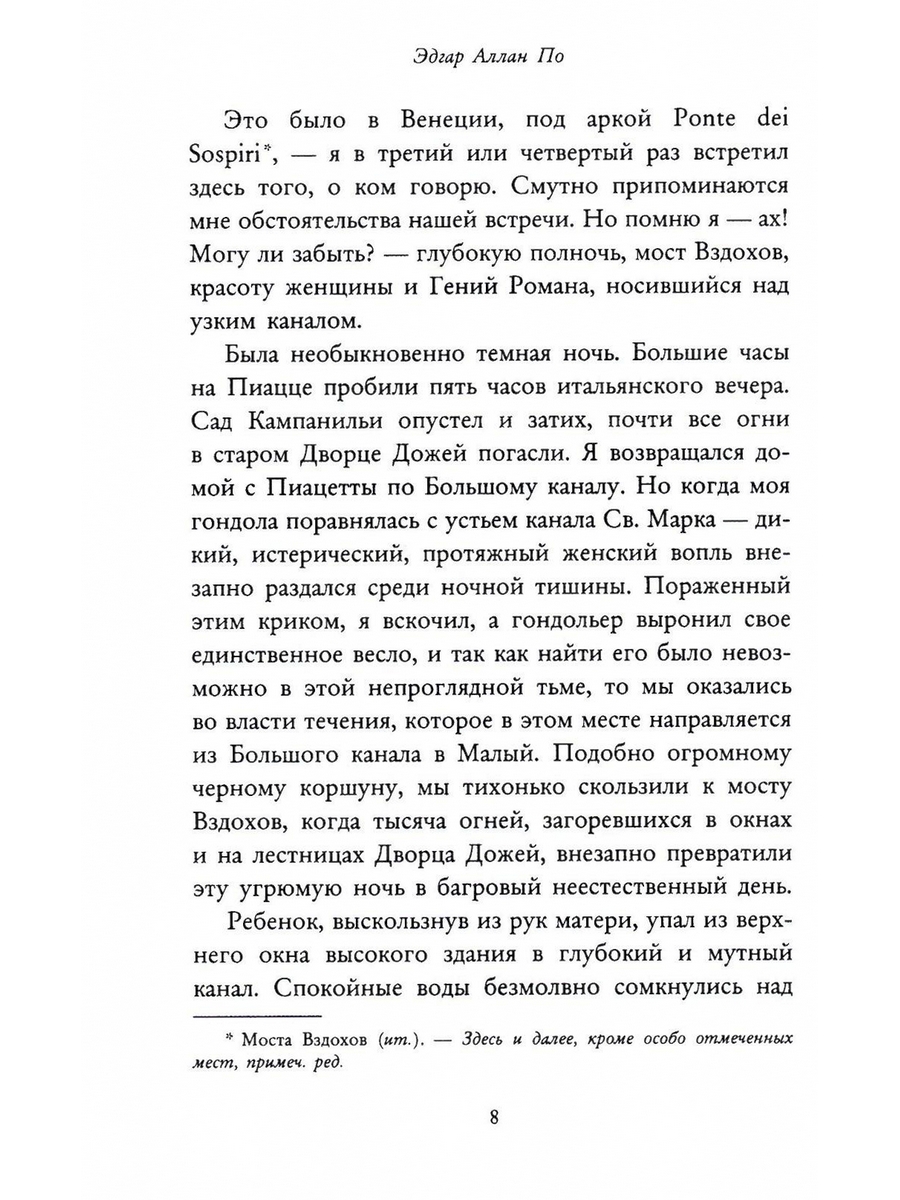 Эдгар Аллан По

Это было в Венеции, под аркой Ponte dei Sospiri*, — я в третий или четвертый раз встретил здесь того, о ком говорю. Смутно припоминаются мне обстоятельства нашей встречи. Но помню я — ах! Могу ли забыть? — глубокую полночь, мост Вздохов, красоту женщины и Гений Романа, носившийся над узким каналом.

Была необыкновенно темная ночь. Большие часы на Пиацце пробили пять часов итальянского вечера. Сад Кампанильи опустел и затих, почти все огни в старом Дворце Дожей погасли. Я возвращался домой с Пиацетты по Большому каналу. Но когда моя гондола поравнялась с устьем канала Св. Марка — дикий, истерический, протяжный женский вопль внезапно раздался среди ночной тишины. Пораженный этим криком, я вскочил, а гондольер выронил свое единственное весло, и так как найти его было невозможно в этой непроглядной тьме, то мы оказались во власти течения, которое в этом месте направляется из Большого канала в Малый. Подобно огромному черному коршуну, мы тихонько скользили к мосту Вздохов, когда тысяча огней, загоревшихся в окнах и на лестницах Дворца Дожей, внезапно превратили эту угрюмую ночь в багровый неестественный день.

Ребенок, выскользнув из рук матери, упал из верхнего окна высокого здания в глубокий и мутный канал. Спокойные воды безмолвно сомкнулись над

* Моста Вздохов (ит.). — Здесь и далее, кроме особо отмеченных мест, примеч. ред.

8